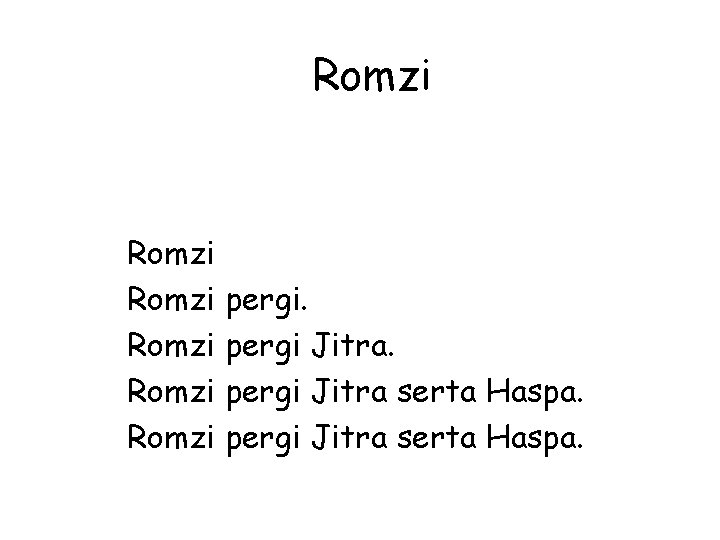 Romzi

Romzi
Romzi pergi.
Romzi pergi Jitra.
Romzi pergi Jitra serta Haspa.
Romzi pergi Jitra serta Haspa.